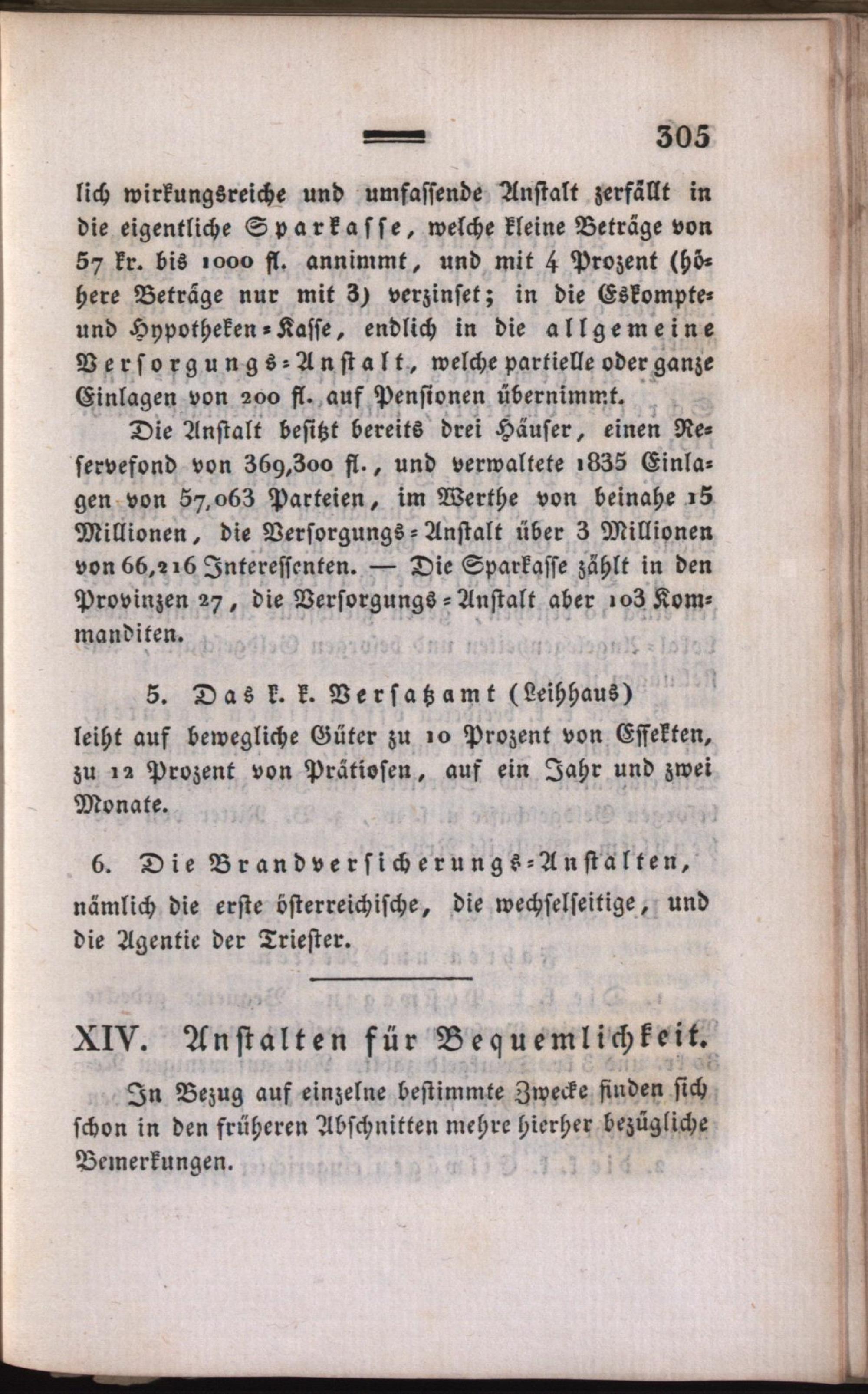 305

lich wirkungsreiche und umfassende Anstalt zerfällt in die eigentliche Sparkasse, welche kleine Beträge von 57 kr. bis 1000 fl. annimmt, und mit 4 Prozent (höhere Beträge nur mit 3) verzinset; in die Eskompte- und Hypotheken-Kasse, endlich in die allgemeine Versorgungs-Anstalt, welche partielle oder ganze Einlagen von 200 fl. auf Pensionen übernimmt.

Die Anstalt besitzt bereits drei Häuser, einen Reservefond von 369,300 fl., und verwaltete 1835 Einlagen von 57,063 Parteien, im Werthe von beinahe 15 Millionen, die Versorgungs-Anstalt über 3 Millionen von 66,216 Interessenten. — Die Sparkasse zählt in den Provinzen 27, die Versorgungs-Anstalt aber 103 Kommanditen.

5. Das k. k. Versatzamt (Leihhaus) leiht auf bewegliche Güter zu 10 Prozent von Effekten, zu 12 Prozent von Prätiosen, auf ein Jahr und zwei Monate.

6. Die Brandversicherungs-Anstalten, nämlich die erste österreichische, die wechselseitige, und die Agentie der Triester.

XIV. Anstalten für Bequemlichkeit.

In Bezug auf einzelne bestimmte Zwecke finden sich schon in den früheren Abschnitten mehre hierher bezügliche Bemerkungen.